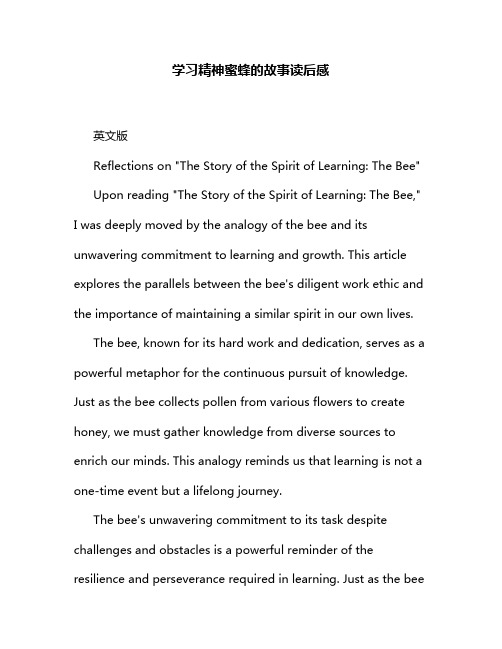 学习精神蜜蜂的故事读后感

英文版

Reflections on "The Story of the Spirit of Learning: The Bee"

Upon reading "The Story of the Spirit of Learning: The Bee," I was deeply moved by the analogy of the bee and its unwavering commitment to learning and growth. This article explores the parallels between the bee's diligent work ethic and the importance of maintaining a similar spirit in our own lives.

The bee, known for its hard work and dedication, serves as a powerful metaphor for the continuous pursuit of knowledge. Just as the bee collects pollen from various flowers to create honey, we must gather knowledge from diverse sources to enrich our minds. This analogy reminds us that learning is not a one-time event but a lifelong journey.

The bee's unwavering commitment to its task despite challenges and obstacles is a powerful reminder of the resilience and perseverance required in learning. Just as the bee